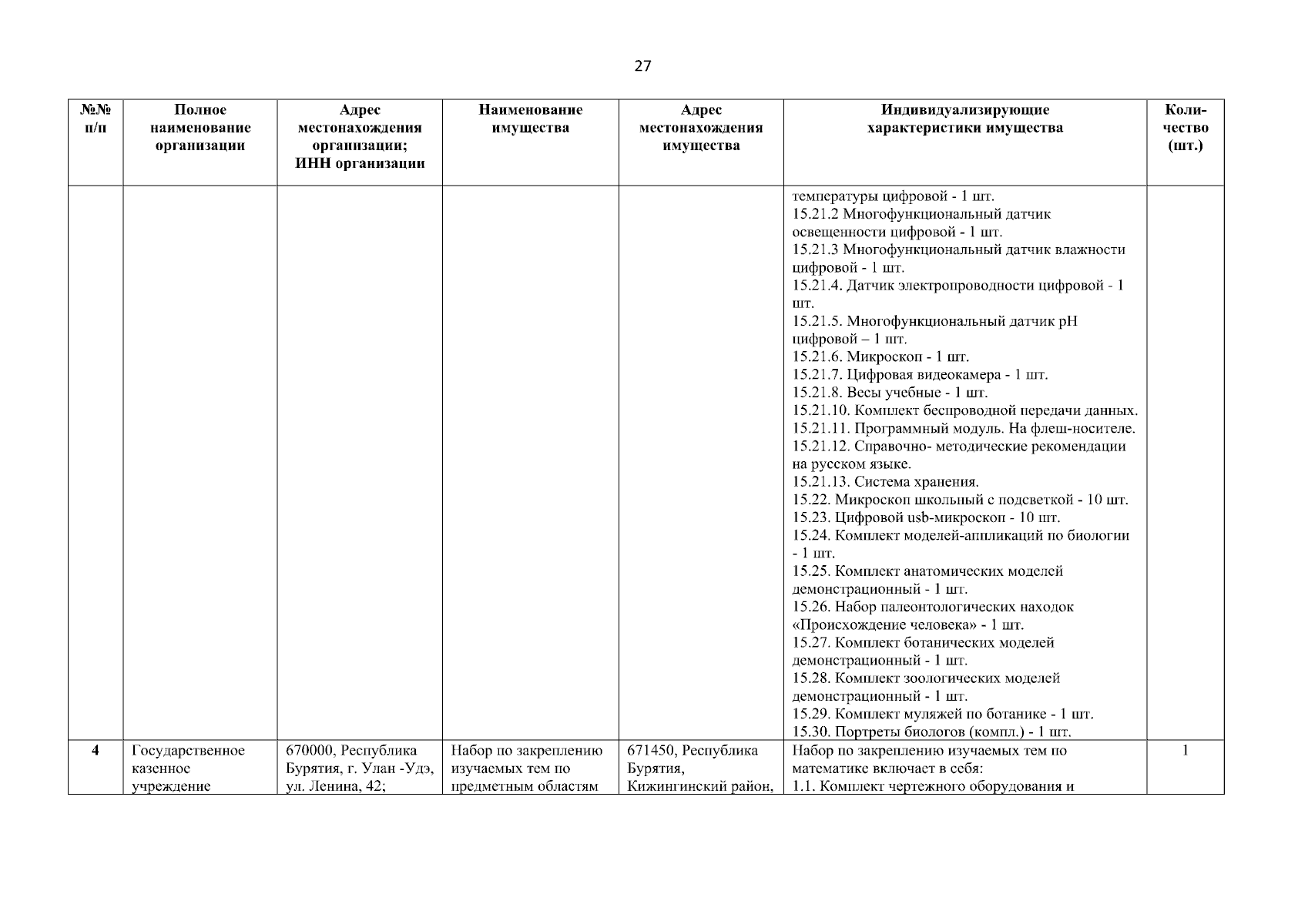 27

| №№ п/п | Полное наименование организации | Адрес местонахождения организации; ИНН организации | Наименование имущества | Адрес местонахождения имущества | Индивидуализирующие характеристики имущества | Количество (шт.) |
|---|---|---|---|---|---|---|
| | | | | | температуры цифровой - 1 шт. 15.21.2 Многофункциональный датчик освещенности цифровой - 1 шт. 15.21.3 Многофункциональный датчик влажности цифровой - 1 шт. 15.21.4. Датчик электропроводности цифровой - 1 шт. 15.21.5. Многофункциональный датчик pH цифровой – 1 шт. 15.21.6. Микроскоп - 1 шт. 15.21.7. Цифровая видеокамера - 1 шт. 15.21.8. Весы учебные - 1 шт. 15.21.10. Комплект беспроводной передачи данных. 15.21.11. Программный модуль. На флеш-носителе. 15.21.12. Справочно- методические рекомендации на русском языке. 15.21.13. Система хранения. 15.22. Микроскоп школьный с подсветкой - 10 шт. 15.23. Цифровой usb-микроскоп - 10 шт. 15.24. Комплект моделей-аппликаций по биологии - 1 шт. 15.25. Комплект анатомических моделей демонстрационный - 1 шт. 15.26. Набор палеонтологических находок «Происхождение человека» - 1 шт. 15.27. Комплект ботанических моделей демонстрационный - 1 шт. 15.28. Комплект зоологических моделей демонстрационный - 1 шт. 15.29. Комплект муляжей по ботанике - 1 шт. 15.30. Портреты биологов (компл.) - 1 шт. | |
| 4 | Государственное казенное учреждение | 670000, Республика Бурятия, г. Улан -Удэ, ул. Ленина, 42; | Набор по закреплению изучаемых тем по предметным областям | 671450, Республика Бурятия, Кижингинский район, | Набор по закреплению изучаемых тем по математике включает в себя: 1.1. Комплект чертежного оборудования и | 1 |